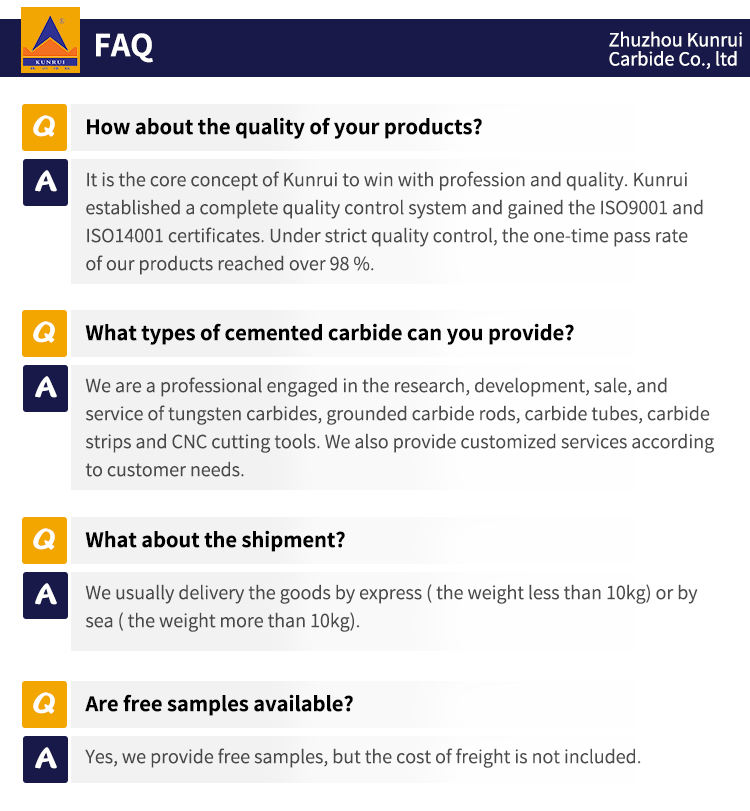 KUNRUI

FAQ

Zhuzhou Kunrui Carbide Co., ltd

Q How about the quality of your products?

A It is the core concept of Kunrui to win with profession and quality. Kunrui established a complete quality control system and gained the ISO9001 and ISO14001 certificates. Under strict quality control, the one-time pass rate of our products reached over 98 %.

Q What types of cemented carbide can you provide?

A We are a professional engaged in the research, development, sale, and service of tungsten carbides, grounded carbide rods, carbide tubes, carbide strips and CNC cutting tools. We also provide customized services according to customer needs.

Q What about the shipment?

A We usually delivery the goods by express ( the weight less than 10kg) or by sea ( the weight more than 10kg).

Q Are free samples available?

A Yes, we provide free samples, but the cost of freight is not included.